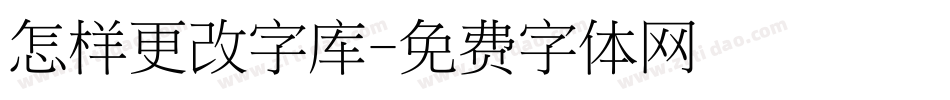 怎样更改字库-免费字体网